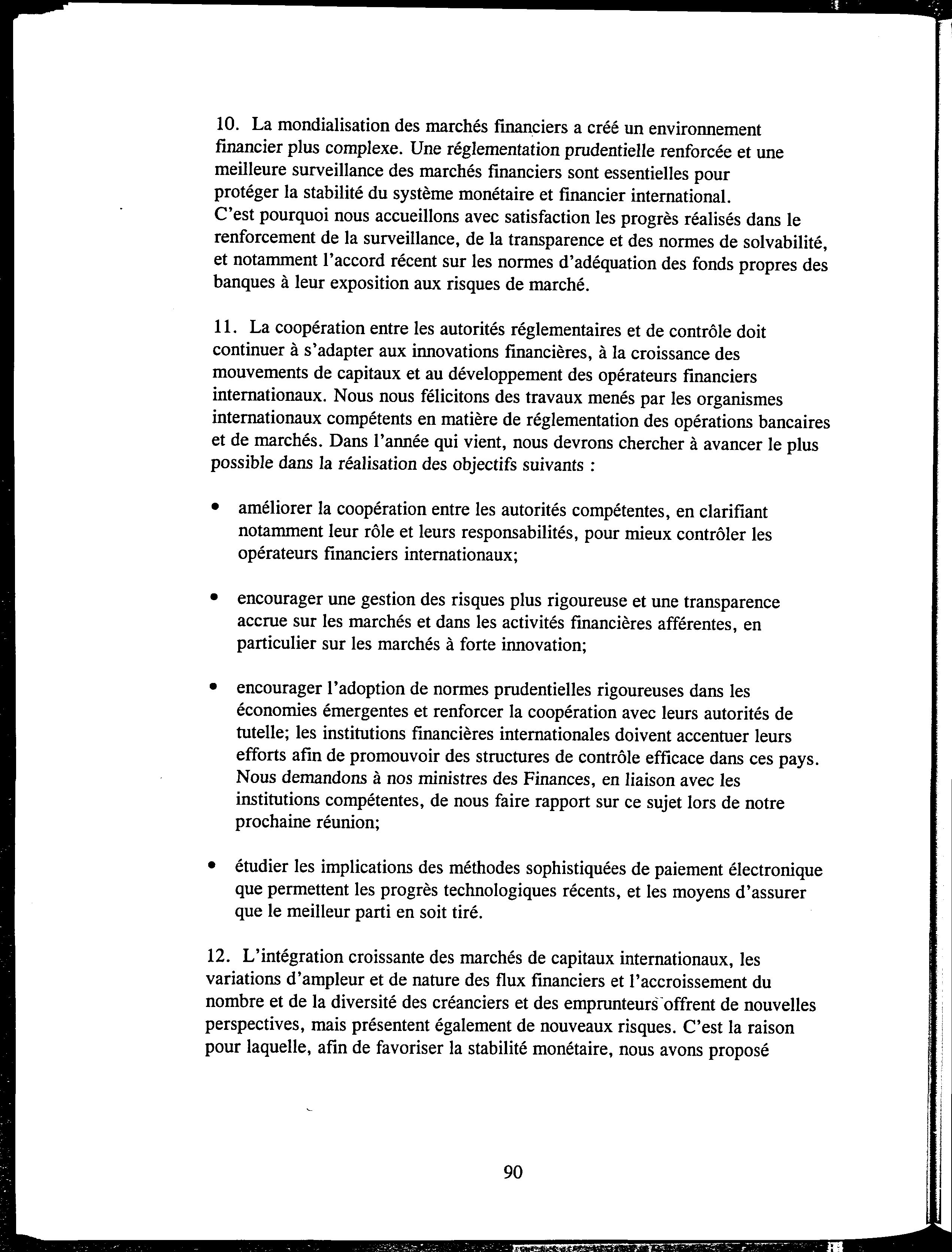 10. La mondialisation des marchés financiers a créé un environnement financier plus complexe. Une réglementation prudentielle renforcée et une meilleure surveillance des marchés financiers sont essentielles pour protéger la stabilité du système monétaire et financier international. C'est pourquoi nous accueillons avec satisfaction les progrès réalisés dans le renforcement de la surveillance, de la transparence et des normes de solvabilité, et notamment l'accord récent sur les normes d'adéquation des fonds propres des banques à leur exposition aux risques de marché.

11. La coopération entre les autorités réglementaires et de contrôle doit continuer à s'adapter aux innovations financières, à la croissance des mouvements de capitaux et au développement des opérateurs financiers internationaux. Nous nous félicitons des travaux menés par les organismes internationaux compétents en matière de réglementation des opérations bancaires et de marchés. Dans l'année qui vient, nous devrons chercher à avancer le plus possible dans la réalisation des objectifs suivants :

• améliorer la coopération entre les autorités compétentes, en clarifiant notamment leur rôle et leurs responsabilités, pour mieux contrôler les opérateurs financiers internationaux;

• encourager une gestion des risques plus rigoureuse et une transparence accrue sur les marchés et dans les activités financières afférentes, en particulier sur les marchés à forte innovation;

• encourager l'adoption de normes prudentielles rigoureuses dans les économies émergentes et renforcer la coopération avec leurs autorités de tutelle; les institutions financières internationales doivent accentuer leurs efforts afin de promouvoir des structures de contrôle efficace dans ces pays. Nous demandons à nos ministres des Finances, en liaison avec les institutions compétentes, de nous faire rapport sur ce sujet lors de notre prochaine réunion;

• étudier les implications des méthodes sophistiquées de paiement électronique que permettent les progrès technologiques récents, et les moyens d'assurer que le meilleur parti en soit tiré.

12. L'intégration croissante des marchés de capitaux internationaux, les variations d'ampleur et de nature des flux financiers et l'accroissement du nombre et de la diversité des créanciers et des emprunteurs offrent de nouvelles perspectives, mais présentent également de nouveaux risques. C'est la raison pour laquelle, afin de favoriser la stabilité monétaire, nous avons proposé

90